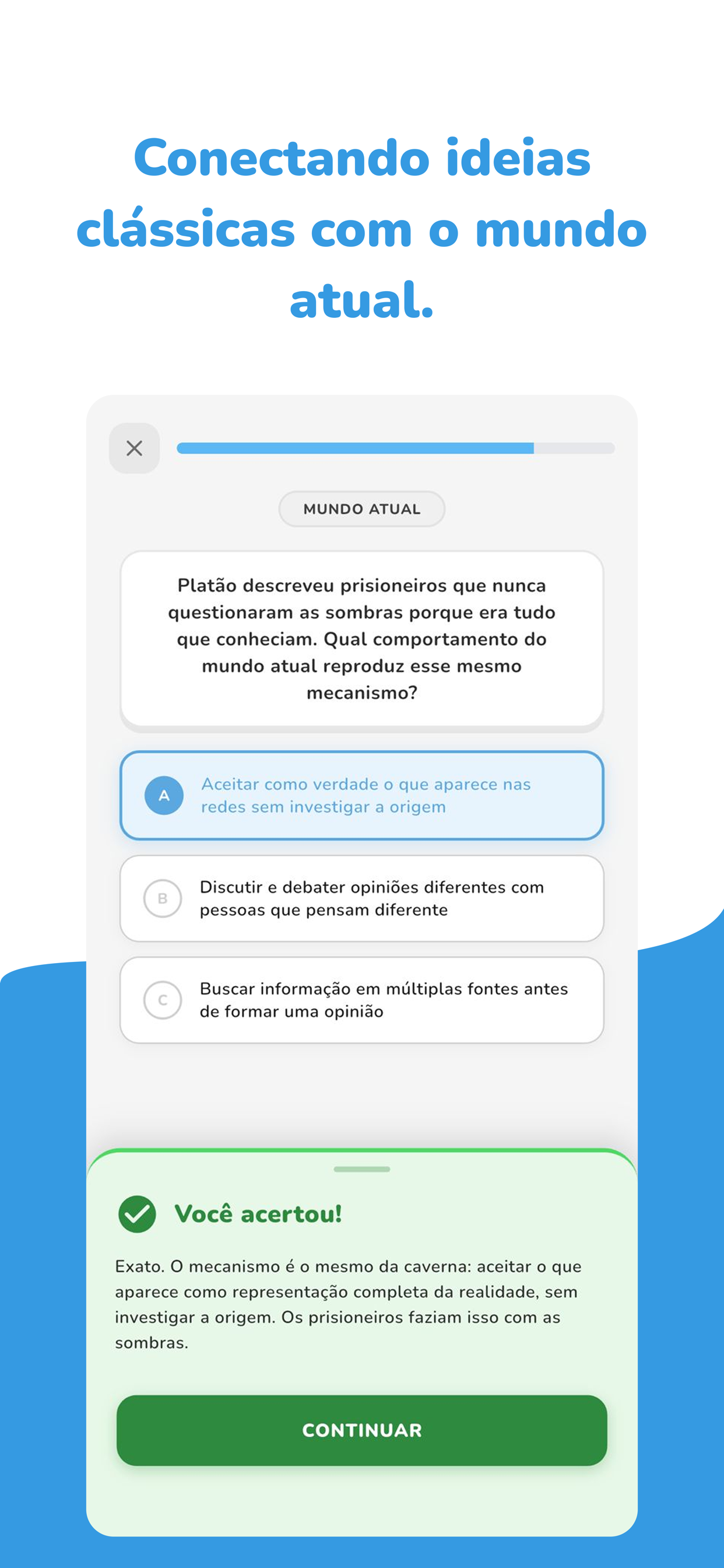 Conectando ideias clássicas com o mundo atual.

MUNDO ATUAL

Platão descreveu prisioneiros que nunca questionaram as sombras porque era tudo que conheciam. Qual comportamento do mundo atual reproduz esse mesmo mecanismo?

A Aceitar como verdade o que aparece nas redes sem investigar a origem

B Discutir e debater opiniões diferentes com pessoas que pensam diferente

C Buscar informação em múltiplas fontes antes de formar uma opinião

Você acertou!

Exato. O mecanismo é o mesmo da caverna: aceitar o que aparece como representação completa da realidade, sem investigar a origem. Os prisioneiros faziam isso com as sombras.

CONTINUAR